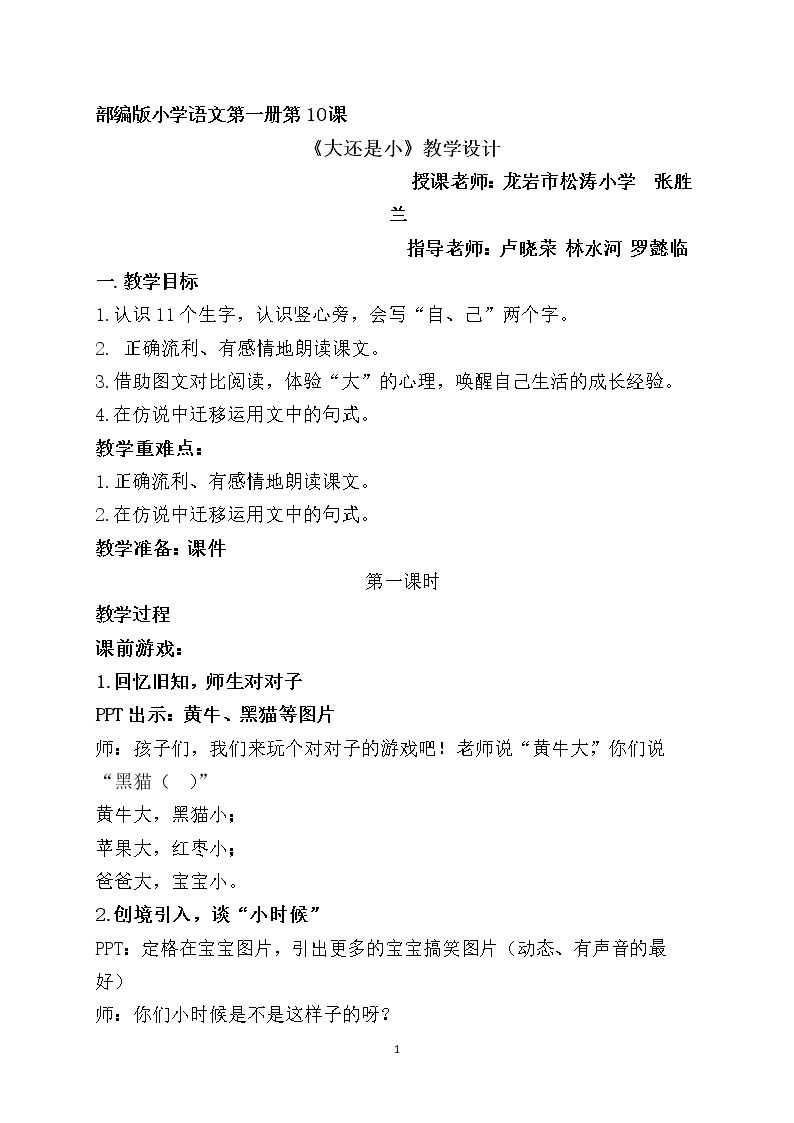 部编版小学语文第一册第10课

《大还是小》教学设计

授课老师：龙岩市松涛小学 张胜兰

指导老师：卢晓荣 林水河 罗懿临

一.教学目标

1.认识11个生字，认识竖心旁，会写“自、己”两个字。

2. 正确流利、有感情地朗读课文。

3.借助图文对比阅读，体验“大”的心理，唤醒自己生活的成长经验。

4.在仿说中迁移运用文中的句式。

教学重难点：

1.正确流利、有感情地朗读课文。

2.在仿说中迁移运用文中的句式。

教学准备：课件

第一课时

教学过程

课前游戏：

1.回忆旧知，师生对对子

PPT出示：黄牛、黑猫等图片

师：孩子们，我们来玩个对对子的游戏吧！老师说“黄牛大，”你们说“黑猫（ ）”

黄牛大，黑猫小；

苹果大，红枣小；

爸爸大，宝宝小。

2.创境引入，谈“小时候”

PPT：定格在宝宝图片，引出更多的宝宝搞笑图片（动态、有声音的最好）

师：你们小时候是不是这样子的呀？

1